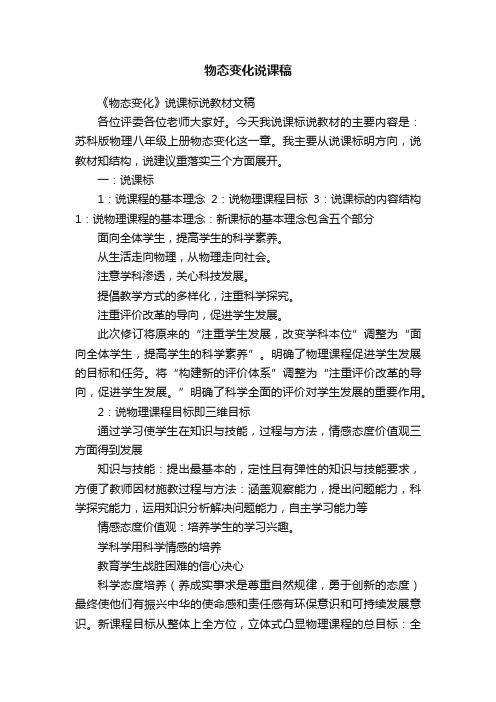 物态变化说课稿

《物态变化》说课标说教材文稿

各位评委各位老师大家好。今天我说课标说教材的主要内容是：苏科版物理八年级上册物态变化这一章。我主要从说课标明方向，说教材知结构，说建议重落实三个方面展开。

一：说课标

1：说课程的基本理念 2：说物理课程目标 3：说课标的内容结构 1：说物理课程的基本理念：新课标的基本理念包含五个部分

面向全体学生，提高学生的科学素养。

从生活走向物理，从物理走向社会。

注意学科渗透，关心科技发展。

提倡教学方式的多样化，注重科学探究。

注重评价改革的导向，促进学生发展。

此次修订将原来的“注重学生发展，改变学科本位”调整为“面向全体学生，提高学生的科学素养”。明确了物理课程促进学生发展的目标和任务。将“构建新的评价体系”调整为“注重评价改革的导向，促进学生发展。”明确了科学全面的评价对学生发展的重要作用。

2：说物理课程目标即三维目标

通过学习使学生在知识与技能，过程与方法，情感态度价值观三方面得到发展

知识与技能：提出最基本的，定性且有弹性的知识与技能要求，方便了教师因材施教过程与方法：涵盖观察能力，提出问题能力，科学探究能力，运用知识分析解决问题能力，自主学习能力等

情感态度价值观：培养学生的学习兴趣。

学科学用科学情感的培养

教育学生战胜困难的信心决心

科学态度培养（养成实事求是尊重自然规律，勇于创新的态度）最终使他们有振兴中华的使命感和责任感有环保意识和可持续发展意识。新课程目标从整体上全方位，立体式凸显物理课程的总目标：全